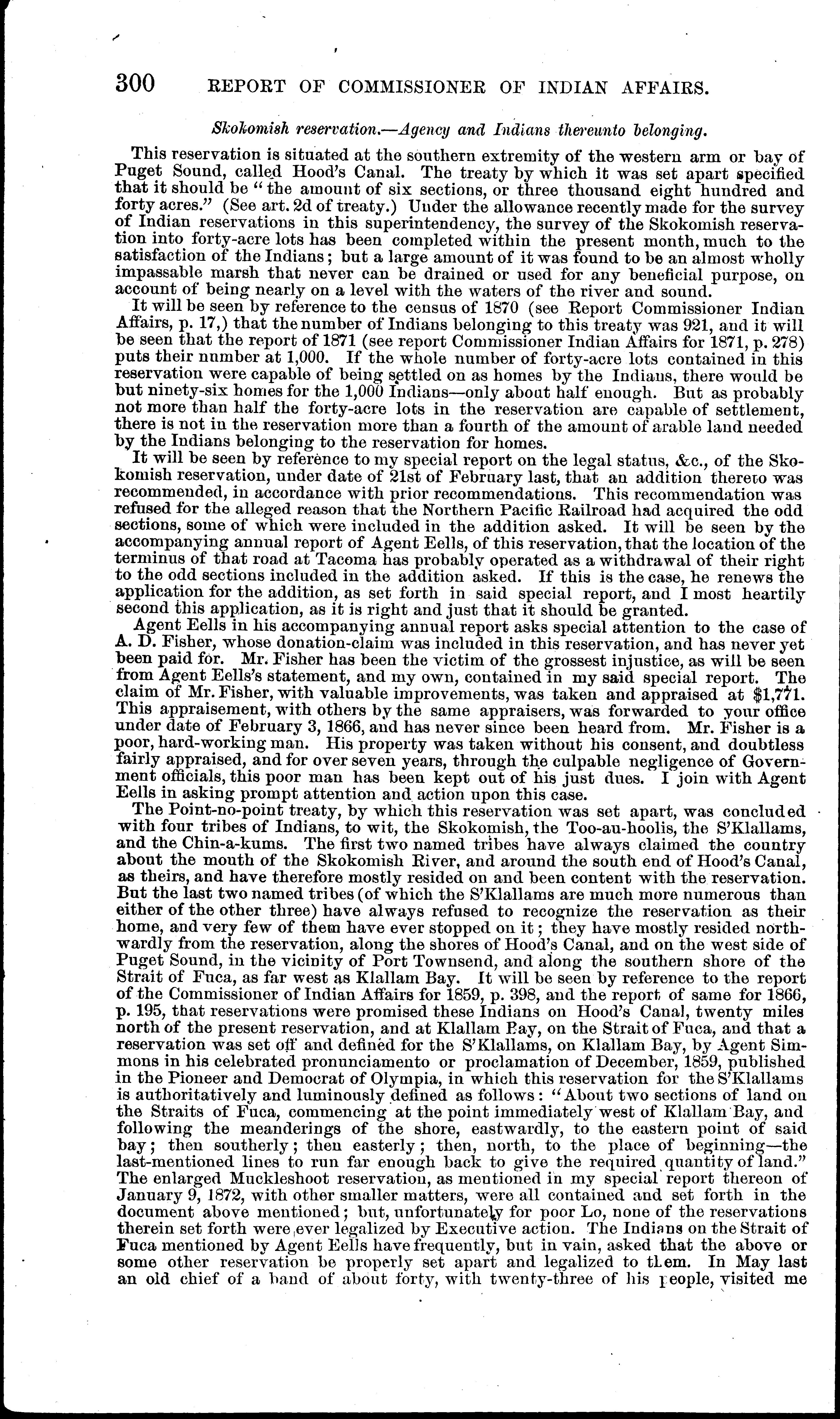 300 REPORT OF COMMISSIONER OF INDIAN AFFAIRS.

Skokomish reservation.—Agency and Indians thereunto belonging.

This reservation is situated at the southern extremity of the western arm or bay of Puget Sound, called Hood's Canal. The treaty by which it was set apart specified that it should be "the amount of six sections, or three thousand eight hundred and forty acres." (See art. 2d of treaty.) Under the allowance recently made for the survey of Indian reservations in this superintendency, the survey of the Skokomish reservation into forty-acre lots has been completed within the present month, much to the satisfaction of the Indians; but a large amount of it was found to be an almost wholly impassable marsh that never can be drained or used for any beneficial purpose, on account of being nearly on a level with the waters of the river and sound.

It will be seen by reference to the census of 1870 (see Report Commissioner Indian Affairs, p. 17,) that the number of Indians belonging to this treaty was 921, and it will be seen that the report of 1871 (see report Commissioner Indian Affairs for 1871, p. 278) puts their number at 1,000. If the whole number of forty-acre lots contained in this reservation were capable of being settled on as homes by the Indians, there would be but ninety-six homes for the 1,000 Indians—only about half enough. But as probably not more than half the forty-acre lots in the reservation are capable of settlement, there is not in the reservation more than a fourth of the amount of arable land needed by the Indians belonging to the reservation for homes.

It will be seen by reference to my special report on the legal status, &c., of the Skokomish reservation, under date of 21st of February last, that an addition thereto was recommended, in accordance with prior recommendations. This recommendation was refused for the alleged reason that the Northern Pacific Railroad had acquired the odd sections, some of which were included in the addition asked. It will be seen by the accompanying annual report of Agent Eells, of this reservation, that the location of the terminus of that road at Tacoma has probably operated as a withdrawal of their right to the odd sections included in the addition asked. If this is the case, he renews the application for the addition, as set forth in said special report, and I most heartily second this application, as it is right and just that it should be granted.

Agent Eells in his accompanying annual report asks special attention to the case of A. D. Fisher, whose donation-claim was included in this reservation, and has never yet been paid for. Mr. Fisher has been the victim of the grossest injustice, as will be seen from Agent Eells's statement, and my own, contained in my said special report. The claim of Mr. Fisher, with valuable improvements, was taken and appraised at $1,771. This appraisement, with others by the same appraisers, was forwarded to your office under date of February 3, 1866, and has never since been heard from. Mr. Fisher is a poor, hard-working man. His property was taken without his consent, and doubtless fairly appraised, and for over seven years, through the culpable negligence of Government officials, this poor man has been kept out of his just dues. I join with Agent Eells in asking prompt attention and action upon this case.

The Point-no-point treaty, by which this reservation was set apart, was concluded with four tribes of Indians, to wit, the Skokomish, the Too-au-hoolis, the S'Klallams, and the Chin-a-kums. The first two named tribes have always claimed the country about the mouth of the Skokomish River, and around the south end of Hood's Canal, as theirs, and have therefore mostly resided on and been content with the reservation. But the last two named tribes (of which the S'Klallams are much more numerous than either of the other three) have always refused to recognize the reservation as their home, and very few of them have ever stopped on it; they have mostly resided northwardly from the reservation, along the shores of Hood's Canal, and on the west side of Puget Sound, in the vicinity of Port Townsend, and along the southern shore of the Strait of Fuca, as far west as Klallam Bay. It will be seen by reference to the report of the Commissioner of Indian Affairs for 1859, p. 398, and the report of same for 1866, p. 195, that reservations were promised these Indians on Hood's Canal, twenty miles north of the present reservation, and at Klallam Bay, on the Strait of Fuca, and that a reservation was set off and defined for the S'Klallams, on Klallam Bay, by Agent Simmons in his celebrated pronunciamento or proclamation of December, 1859, published in the Pioneer and Democrat of Olympia, in which this reservation for the S'Klallams is authoritatively and luminously defined as follows: "About two sections of land on the Straits of Fuca, commencing at the point immediately west of Klallam Bay, and following the meanderings of the shore, eastwardly, to the eastern point of said bay; then southerly; then easterly; then, north, to the place of beginning—the last-mentioned lines to run far enough back to give the required quantity of land." The enlarged Muckleshoot reservation, as mentioned in my special report thereon of January 9, 1872, with other smaller matters, were all contained and set forth in the document above mentioned; but, unfortunately for poor Lo, none of the reservations therein set forth were ever legalized by Executive action. The Indians on the Strait of Fuca mentioned by Agent Eells have frequently, but in vain, asked that the above or some other reservation be properly set apart and legalized to them. In May last an old chief of a band of about forty, with twenty-three of his people, visited me